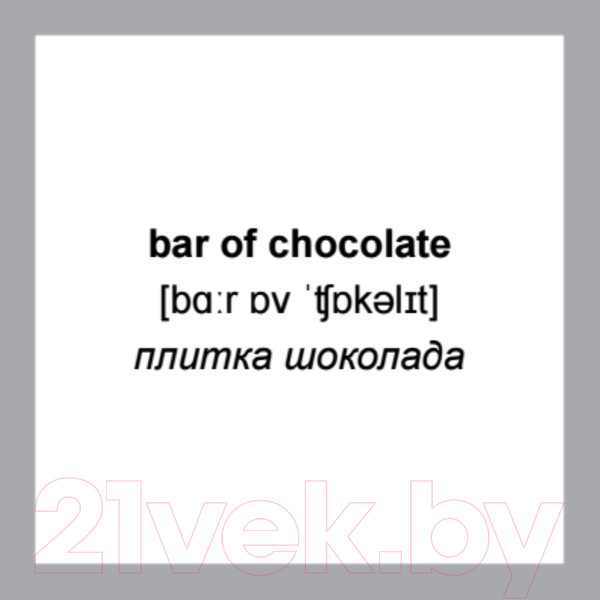 bar of chocolate
[bɑːr ɒv ˈʧɒkəlɪt]
плитка шоколада

21vek.by